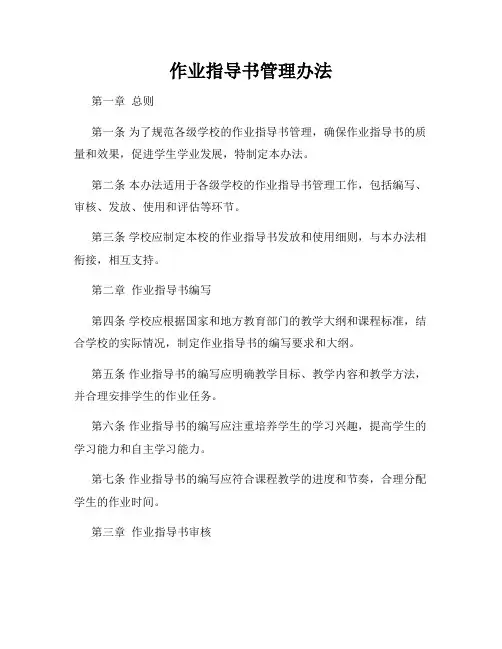 作业指导书管理办法

第一章 总则

第一条 为了规范各级学校的作业指导书管理，确保作业指导书的质量和效果，促进学生学业发展，特制定本办法。

第二条 本办法适用于各级学校的作业指导书管理工作，包括编写、审核、发放、使用和评估等环节。

第三条 学校应制定本校的作业指导书发放和使用细则，与本办法相衔接，相互支持。

第二章 作业指导书编写

第四条 学校应根据国家和地方教育部门的教学大纲和课程标准，结合学校的实际情况，制定作业指导书的编写要求和大纲。

第五条 作业指导书的编写应明确教学目标、教学内容和教学方法，并合理安排学生的作业任务。

第六条 作业指导书的编写应注重培养学生的学习兴趣，提高学生的学习能力和自主学习能力。

第七条 作业指导书的编写应符合课程教学的进度和节奏，合理分配学生的作业时间。

第三章 作业指导书审核